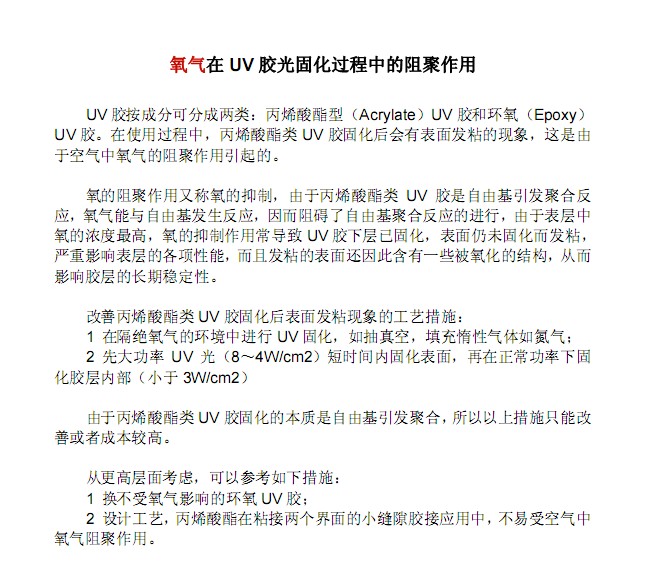 氧气在 UV 胶光固化过程中的阻聚作用

UV 胶按成分可分成两类：丙烯酸酯型（Acrylate）UV 胶和环氧（Epoxy）UV 胶。在使用过程中，丙烯酸酯类 UV 胶固化后会有表面发粘的现象，这是由于空气中氧气的阻聚作用引起的。

氧的阻聚作用又称氧的抑制，由于丙烯酸酯类 UV 胶是自由基引发聚合反应，氧气能与自由基发生反应，因而阻碍了自由基聚合反应的进行，由于表层中氧的浓度最高，氧的抑制作用常导致 UV 胶下层已固化，表面仍未固化而发粘，严重影响表层的各项性能，而且发粘的表面还因此含有一些被氧化的结构，从而影响胶层的长期稳定性。

改善丙烯酸酯类 UV 胶固化后表面发粘现象的工艺措施：
1 在隔绝氧气的环境中进行 UV 固化，如抽真空，填充惰性气体如氮气；
2 先大功率 UV 光（8～4W/cm2）短时间内固化表面，再在正常功率下固化胶层内部（小于 3W/cm2）

由于丙烯酸酯类 UV 胶固化的本质是自由基引发聚合，所以以上措施只能改善或者成本较高。

从更高层面考虑，可以参考如下措施：
1 换不受氧气影响的环氧 UV 胶；
2 设计工艺，丙烯酸酯在粘接两个界面的小缝隙胶接应用中，不易受空气中氧气阻聚作用。